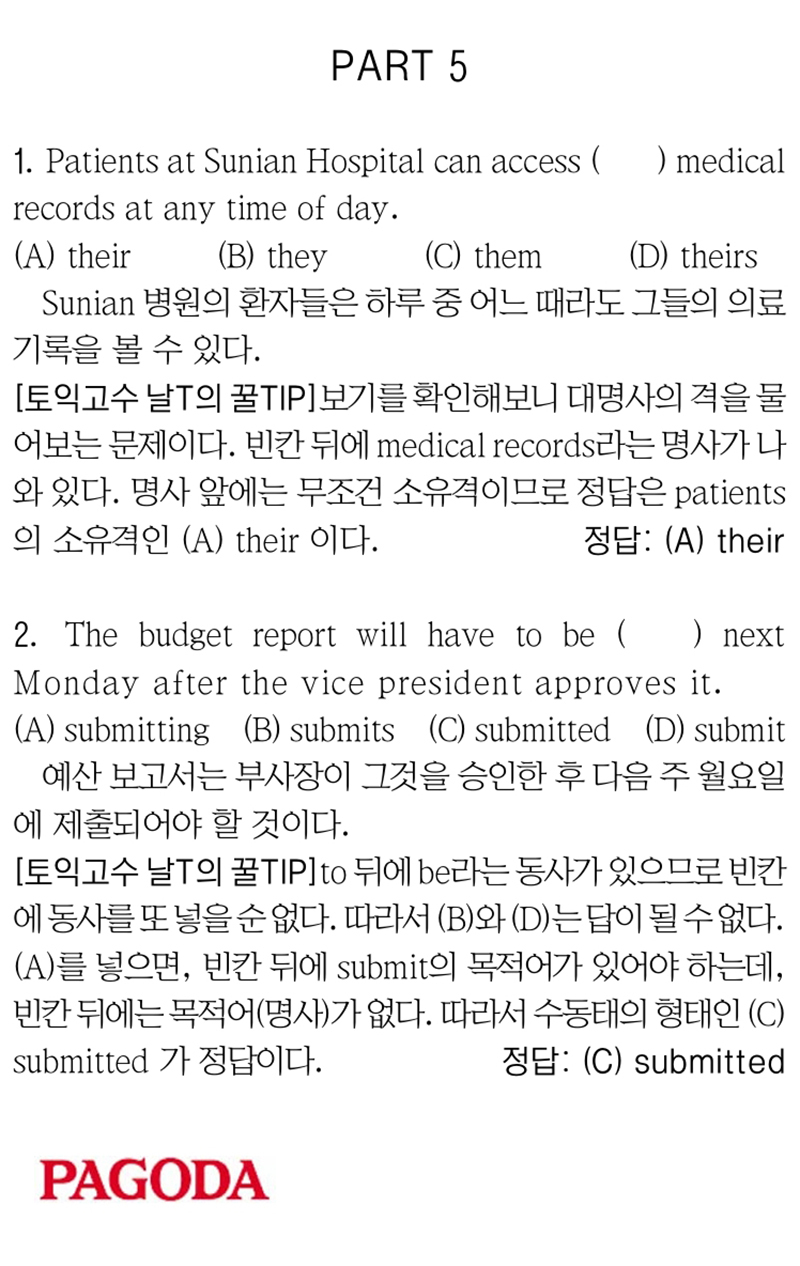 PART 5

1. Patients at Sunian Hospital can access (     ) medical records at any time of day.
(A) their (B) they (C) them (D) theirs
Sunian 병원의 환자들은 하루 중 어느 때라도 그들의 의료 기록을 볼 수 있다.
[토익고수 날T의 꿀TIP] 보기를 확인해보니 대명사의 격을 물어보는 문제이다. 빈칸 뒤에 medical records라는 명사가 나와 있다. 명사 앞에는 무조건 소유격이므로 정답은 patients의 소유격인 (A) their 이다. 정답: (A) their

2. The budget report will have to be (     ) next Monday after the vice president approves it.
(A) submitting (B) submits (C) submitted (D) submit
예산 보고서는 부사장이 그것을 승인한 후 다음 주 월요일에 제출되어야 할 것이다.
[토익고수 날T의 꿀TIP] to 뒤에 be라는 동사가 있으므로 빈칸에 동사를 또 넣을 순 없다. 따라서 (B)와 (D)는 답이 될 수 없다. (A)를 넣으면, 빈칸 뒤에 submit의 목적어가 있어야 하는데, 빈칸 뒤에는 목적어(명사)가 없다. 따라서 수동태의 형태인 (C) submitted 가 정답이다. 정답: (C) submitted

PAGODA